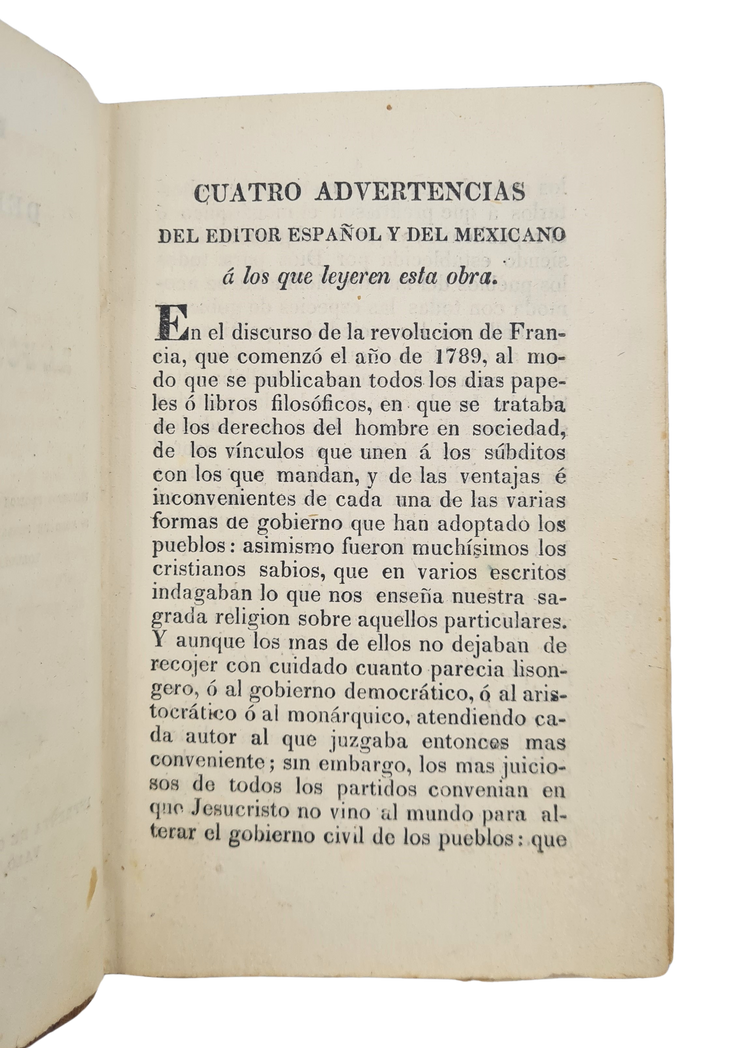 CUATRO ADVERTENCIAS
DEL EDITOR ESPAÑOL Y DEL MEXICANO
á los que leyeren esta obra.

En el discurso de la revolucion de Francia, que comenzó el año de 1789, al modo que se publicaban todos los dias papeles ó libros filosóficos, en que se trataba de los derechos del hombre en sociedad, de los vínculos que unen á los súbditos con los que mandan, y de las ventajas é inconvenientes de cada una de las varias formas de gobierno que han adoptado los pueblos: asimismo fueron muchísimos los cristianos sabios, que en varios escritos indagaban lo que nos enseña nuestra sagrada religion sobre aquellos particulares. Y aunque los mas de ellos no dejaban de recojer con cuidado cuanto parecia lisongero, ó al gobierno democrático, ó al aristocrático ó al monárquico, atendiendo cada autor al que juzgaba entonces mas conveniente; sin embargo, los mas juiciosos de todos los partidos convenian en que Jesucristo no vino al mundo para alterar el gobierno civil de los pueblos: que